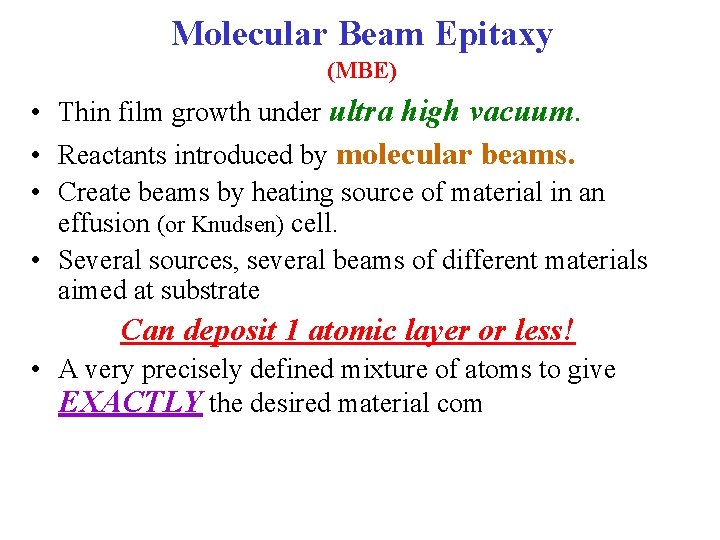 Molecular Beam Epitaxy
(MBE)

• Thin film growth under ultra high vacuum.

• Reactants introduced by molecular beams.

• Create beams by heating source of material in an effusion (or Knudsen) cell.

• Several sources, several beams of different materials aimed at substrate

Can deposit 1 atomic layer or less!

• A very precisely defined mixture of atoms to give EXACTLY the desired material com